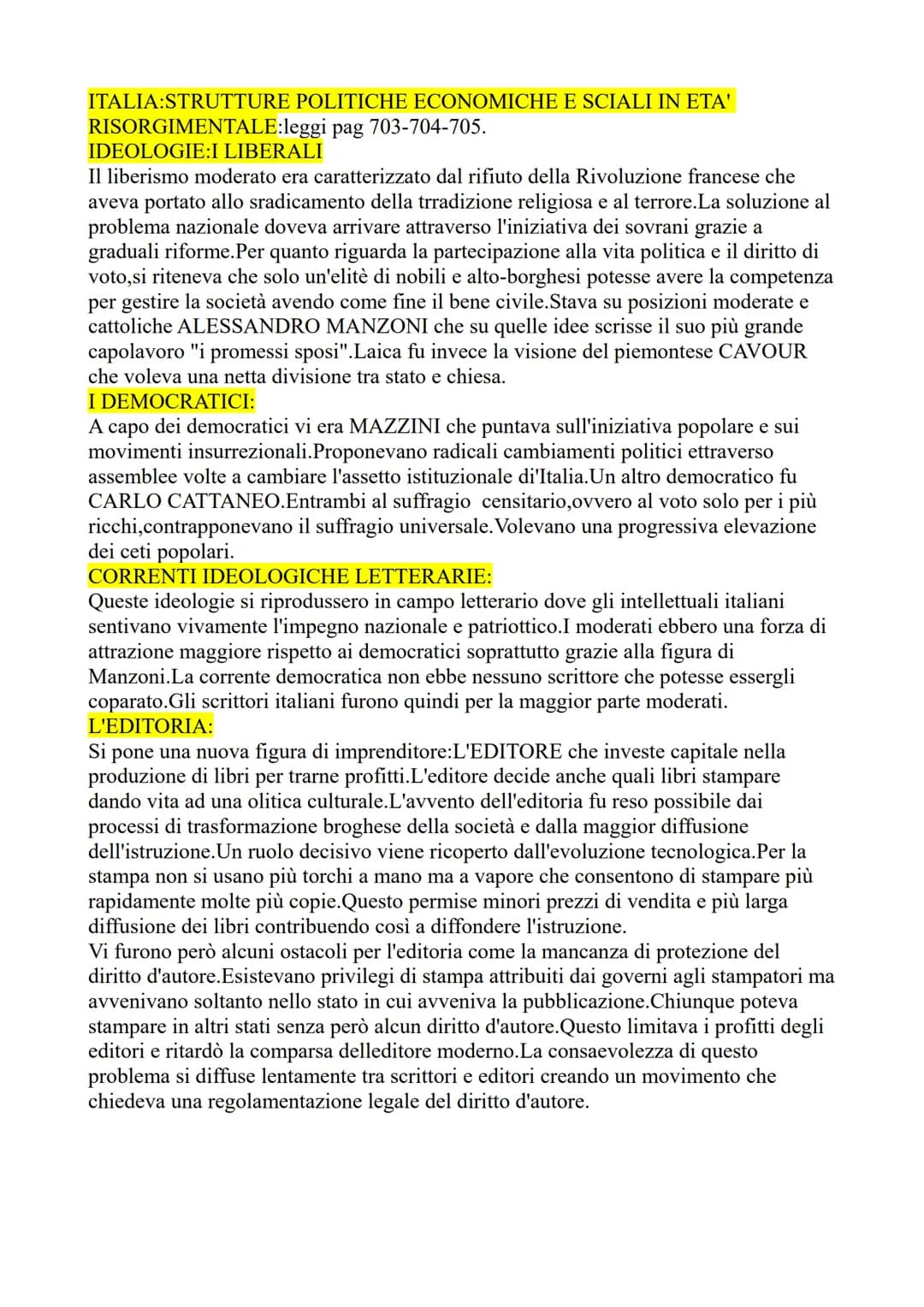 ITALIA:STRUTTURE POLITICHE ECONOMICHE E SCIALI IN ETA' RISORGIMENTALE:leggi pag 703-704-705.
IDEOLOGIE:I LIBERALI
Il liberismo moderato era caratterizzato dal rifiuto della Rivoluzione francese che aveva portato allo sradicamento della trradizione religiosa e al terrore.La soluzione al problema nazionale doveva arrivare attraverso l'iniziativa dei sovrani grazie a graduali riforme.Per quanto riguarda la partecipazione alla vita politica e il diritto di voto,si riteneva che solo un'elitè di nobili e alto-borghesi potesse avere la competenza per gestire la società avendo come fine il bene civile.Stava su posizioni moderate e cattoliche ALESSANDRO MANZONI che su quelle idee scrisse il suo più grande capolavoro "i promessi sposi".Laica fu invece la visione del piemontese CAVOUR che voleva una netta divisione tra stato e chiesa.
I DEMOCRATICI:
A capo dei democratici vi era MAZZINI che puntava sull'iniziativa popolare e sui movimenti insurrezionali.Proponevano radicali cambiamenti politici ettraverso assemblee volte a cambiare l'assetto istituzionale di'Italia.Un altro democratico fu CARLO CATTANEO.Entrambi al suffragio censitario,ovvero al voto solo per i più ricchi,contrapponevano il suffragio universale.Volevano una progressiva elevazione dei ceti popolari.
CORRENTI IDEOLOGICHE LETTERARIE:
Queste ideologie si riprodussero in campo letterario dove gli intellettuali italiani sentivano vivamente l'impegno nazionale e patriottico.I moderati ebbero una forza di attrazione maggiore rispetto ai democratici soprattutto grazie alla figura di Manzoni.La corrente democratica non ebbe nessuno scrittore che potesse essergli coparato.Gli scrittori italiani furono quindi per la maggior parte moderati.
L'EDITORIA:
Si pone una nuova figura di imprenditore:L'EDITORE che investe capitale nella produzione di libri per trarne profitti.L'editore decide anche quali libri stampare dando vita ad una olitica culturale.L'avvento dell'editoria fu reso possibile dai processi di trasformazione broghese della società e dalla maggior diffusione dell'istruzione.Un ruolo decisivo viene ricoperto dall'evoluzione tecnologica.Per la stampa non si usano più torchi a mano ma a vapore che consentono di stampare più rapidamente molte più copie.Questo permise minori prezzi di vendita e più larga diffusione dei libri contribuendo così a diffondere l'istruzione.
Vi furono però alcuni ostacoli per l'editoria come la mancanza di protezione del diritto d'autore.Esistevano privilegi di stampa attribuiti dai governi agli stampatori ma avvenivano soltanto nello stato in cui avveniva la pubblicazione.Chiunque poteva stampare in altri stati senza però alcun diritto d'autore.Questo limitava i profitti degli editori e ritardò la comparsa delleditore moderno.La consaevolezza di questo problema si diffuse lentamente tra scrittori e editori creando un movimento che chiedeva una regolamentazione legale del diritto d'autore.